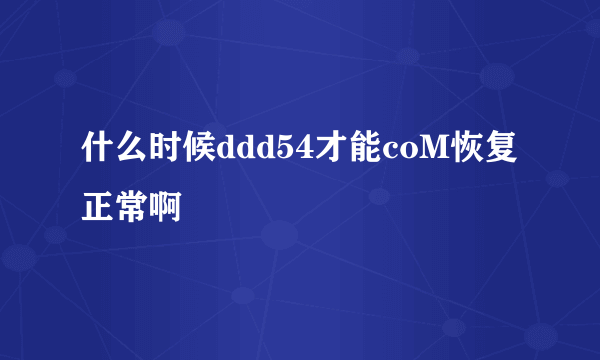 什么时候ddd54才能coM恢复正常啊